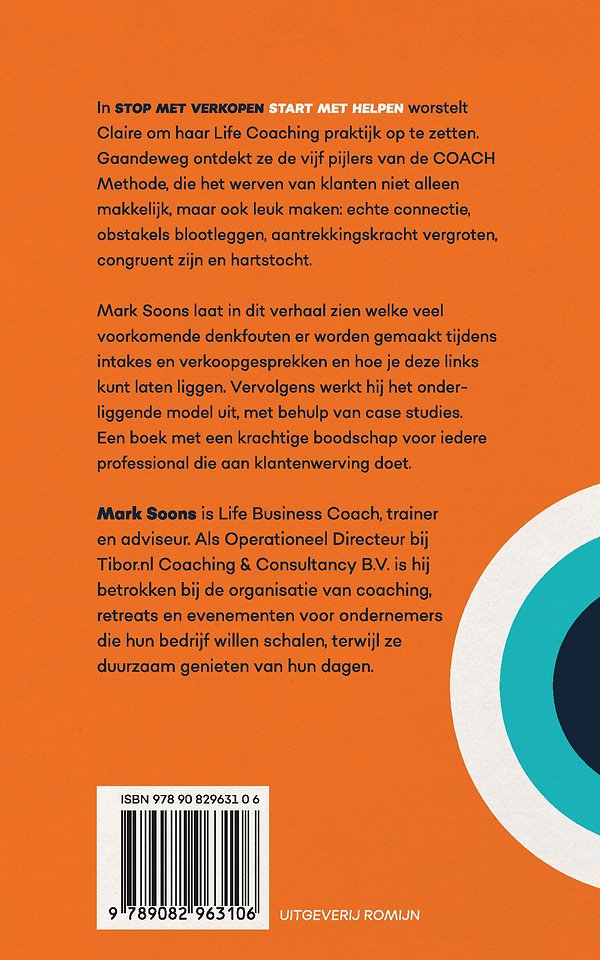 In STOP MET VERKOPEN START MET HELPEN worstelt Claire om haar Life Coaching praktijk op te zetten. Gaandeweg ontdekt ze de vijf pijlers van de COACH Methode, die het werven van klanten niet alleen makkelijk, maar ook leuk maken: echte connectie, obstakels blootleggen, aantrekkingskracht vergroten, congruent zijn en hartstocht.

Mark Soons laat in dit verhaal zien welke veel voorkomende denkfouten er worden gemaakt tijdens intakes en verkoopgesprekken en hoe je deze links kunt laten liggen. Vervolgens werkt hij het onderliggende model uit, met behulp van case studies. Een boek met een krachtige boodschap voor iedere professional die aan klantenwerving doet.

Mark Soons is Life Business Coach, trainer en adviseur. Als Operationeel Directeur bij Tibor.nl Coaching & Consultancy B.V. is hij betrokken bij de organisatie van coaching, retreats en evenementen voor ondernemers die hun bedrijf willen schalen, terwijl ze duurzaam genieten van hun dagen.

ISBN 978 90 829631 0 6

9 789082 963106

UITGEVERIJ ROMIJN